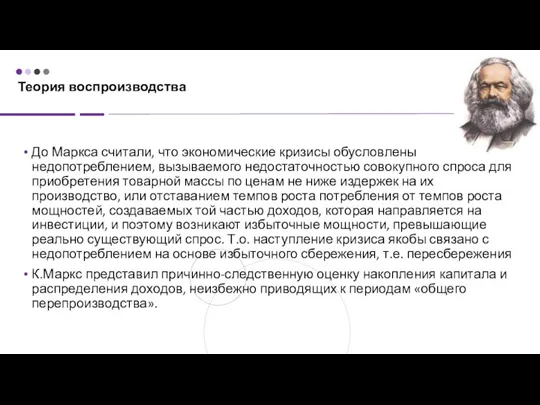 Теория воспроизводства

• До Маркса считали, что экономические кризисы обусловлены недопотреблением, вызываемого недостаточностью совокупного спроса для приобретения товарной массы по ценам не ниже издержек на их производство, или отставанием темпов роста потребления от темпов роста мощностей, создаваемых той частью доходов, которая направляется на инвестиции, и поэтому возникают избыточные мощности, превышающие реально существующий спрос. Т.о. наступление кризиса якобы связано с недопотреблением на основе избыточного сбережения, т.е. пересбережения

• К.Маркс представил причинно-следственную оценку накопления капитала и распределения доходов, неизбежно приводящих к периодам «общего перепроизводства».